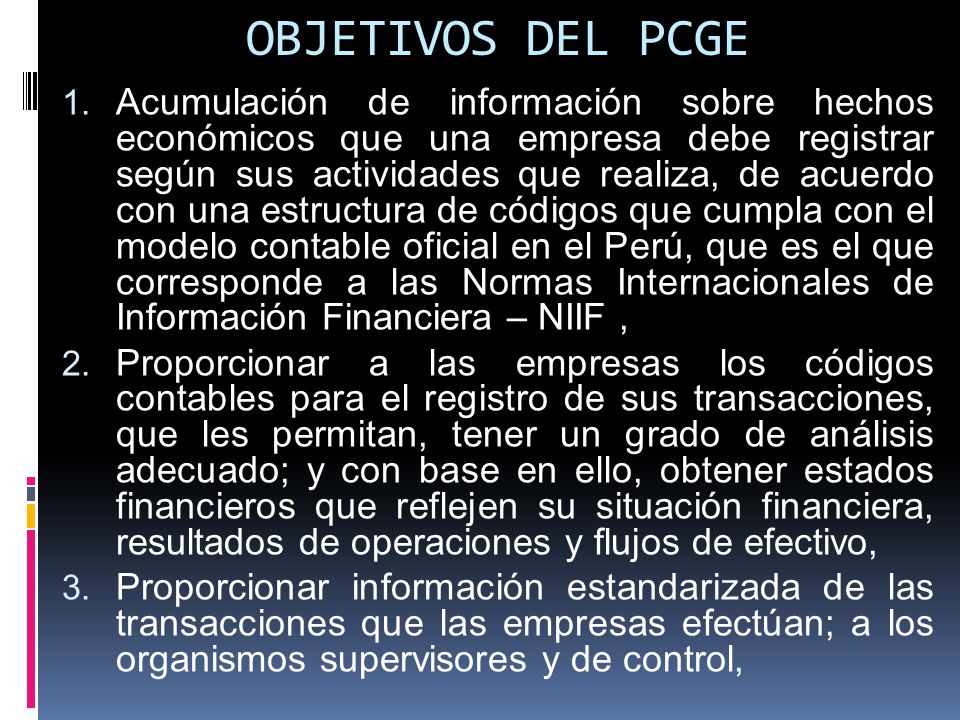 OBJETIVOS DEL PCGE

1. Acumulación de información sobre hechos económicos que una empresa debe registrar según sus actividades que realiza, de acuerdo con una estructura de códigos que cumpla con el modelo contable oficial en el Perú, que es el que corresponde a las Normas Internacionales de Información Financiera – NIIF ,

2. Proporcionar a las empresas los códigos contables para el registro de sus transacciones, que les permitan, tener un grado de análisis adecuado; y con base en ello, obtener estados financieros que reflejen su situación financiera, resultados de operaciones y flujos de efectivo,

3. Proporcionar información estandarizada de las transacciones que las empresas efectúan; a los organismos supervisores y de control,